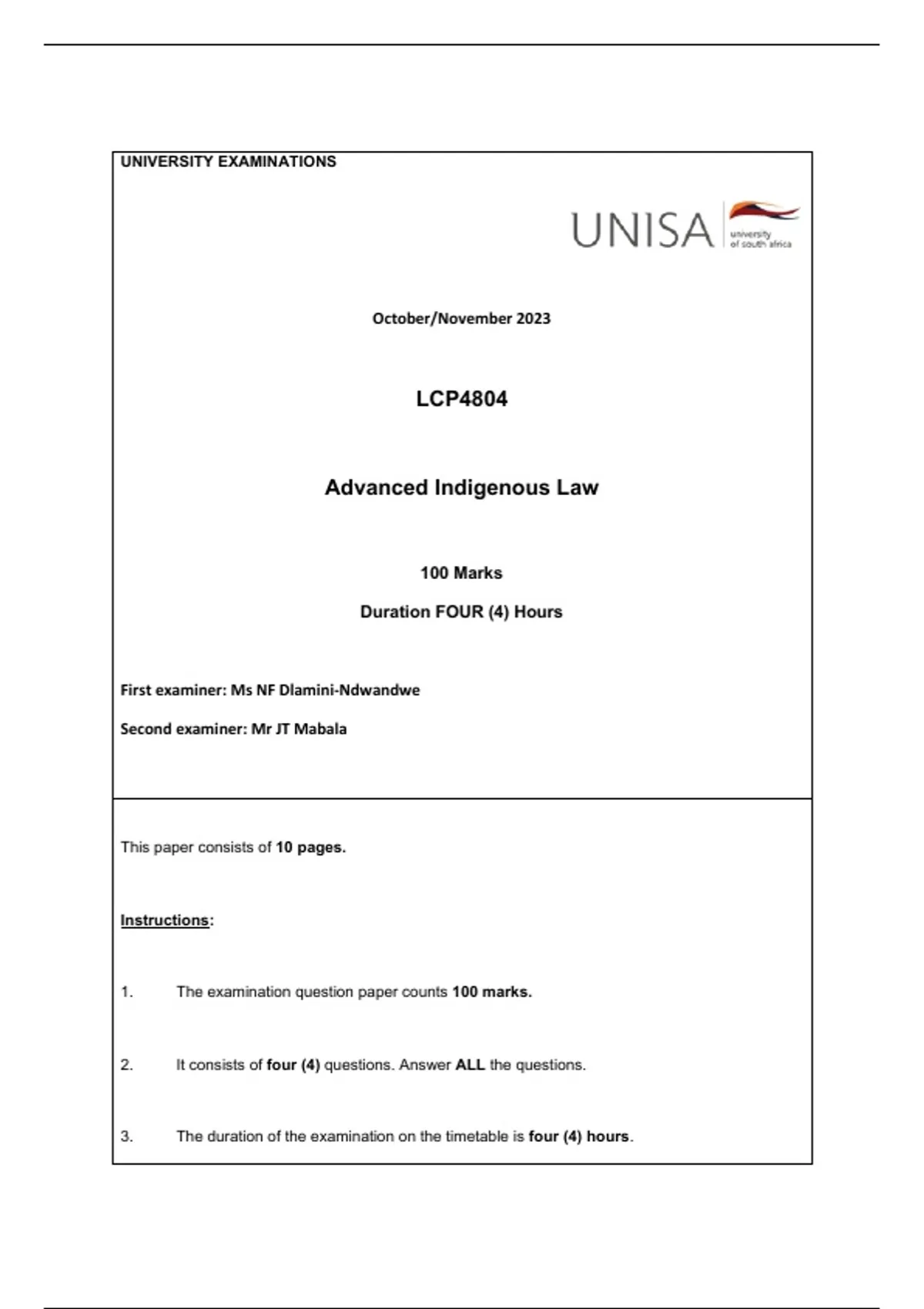 UNIVERSITY EXAMINATIONS

UNISA university of south africa

October/November 2023

LCP4804

Advanced Indigenous Law

100 Marks

Duration FOUR (4) Hours

First examiner: Ms NF Dlamini-Ndwandwe

Second examiner: Mr JT Mabala

This paper consists of 10 pages.

Instructions:

1. The examination question paper counts 100 marks.

2. It consists of four (4) questions. Answer ALL the questions.

3. The duration of the examination on the timetable is four (4) hours.